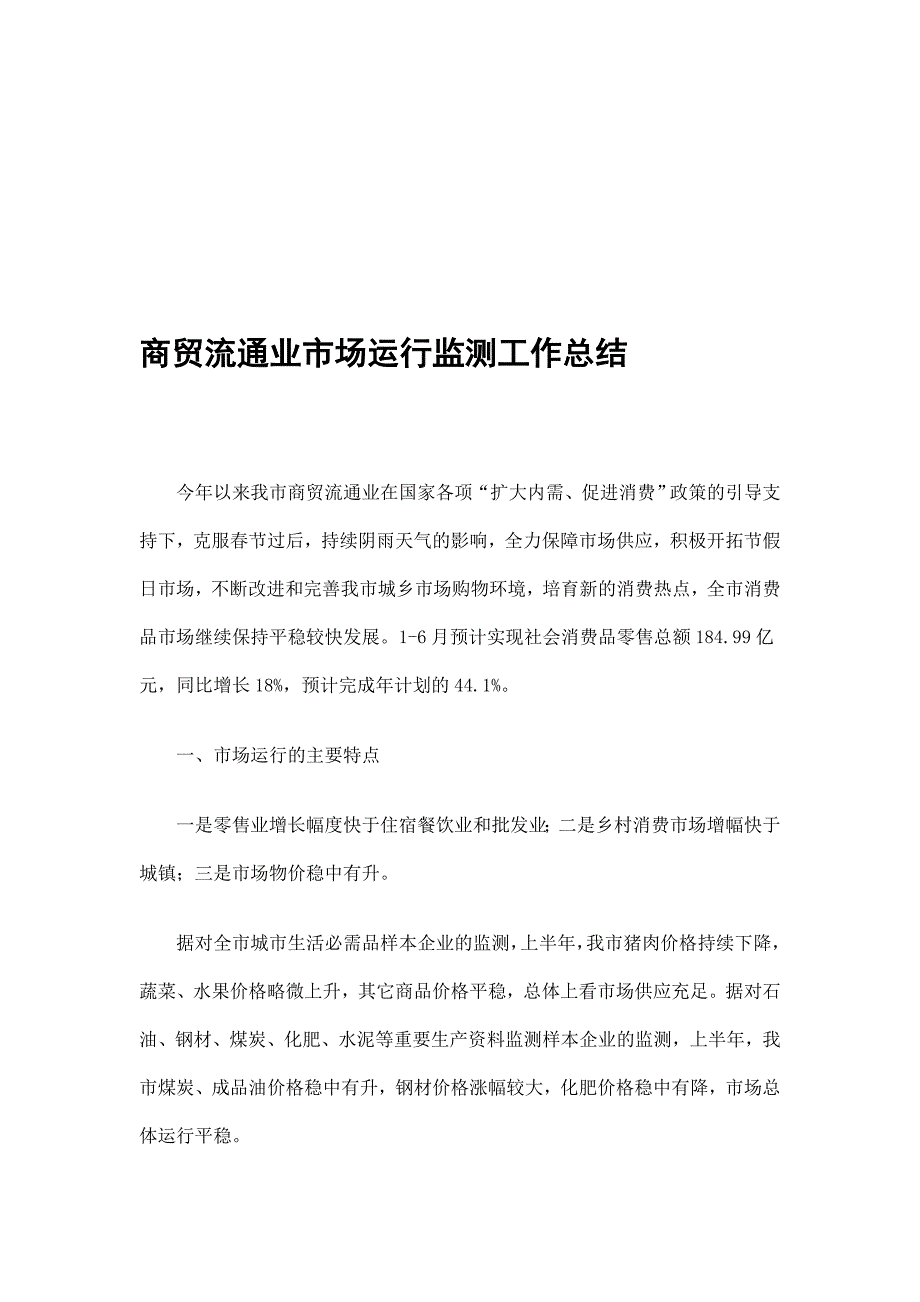 商贸流通业市场运行监测工作总结

今年以来我市商贸流通业在国家各项“扩大内需、促进消费”政策的引导支持下，克服春节过后，持续阴雨天气的影响，全力保障市场供应，积极开拓节假日市场，不断改进和完善我市城乡市场购物环境，培育新的消费热点，全市消费品市场继续保持平稳较快发展。1-6月预计实现社会消费品零售总额184.99亿元，同比增长18%，预计完成年计划的44.1%。

一、市场运行的主要特点

一是零售业增长幅度快于住宿餐饮业和批发业；二是乡村消费市场增幅快于城镇；三是市场物价稳中有升。

据对全市城市生活必需品样本企业的监测，上半年，我市猪肉价格持续下降，蔬菜、水果价格略微上升，其它商品价格平稳，总体上看市场供应充足。据对石油、钢材、煤炭、化肥、水泥等重要生产资料监测样本企业的监测，上半年，我市煤炭、成品油价格稳中有升，钢材价格涨幅较大，化肥价格稳中有降，市场总体运行平稳。